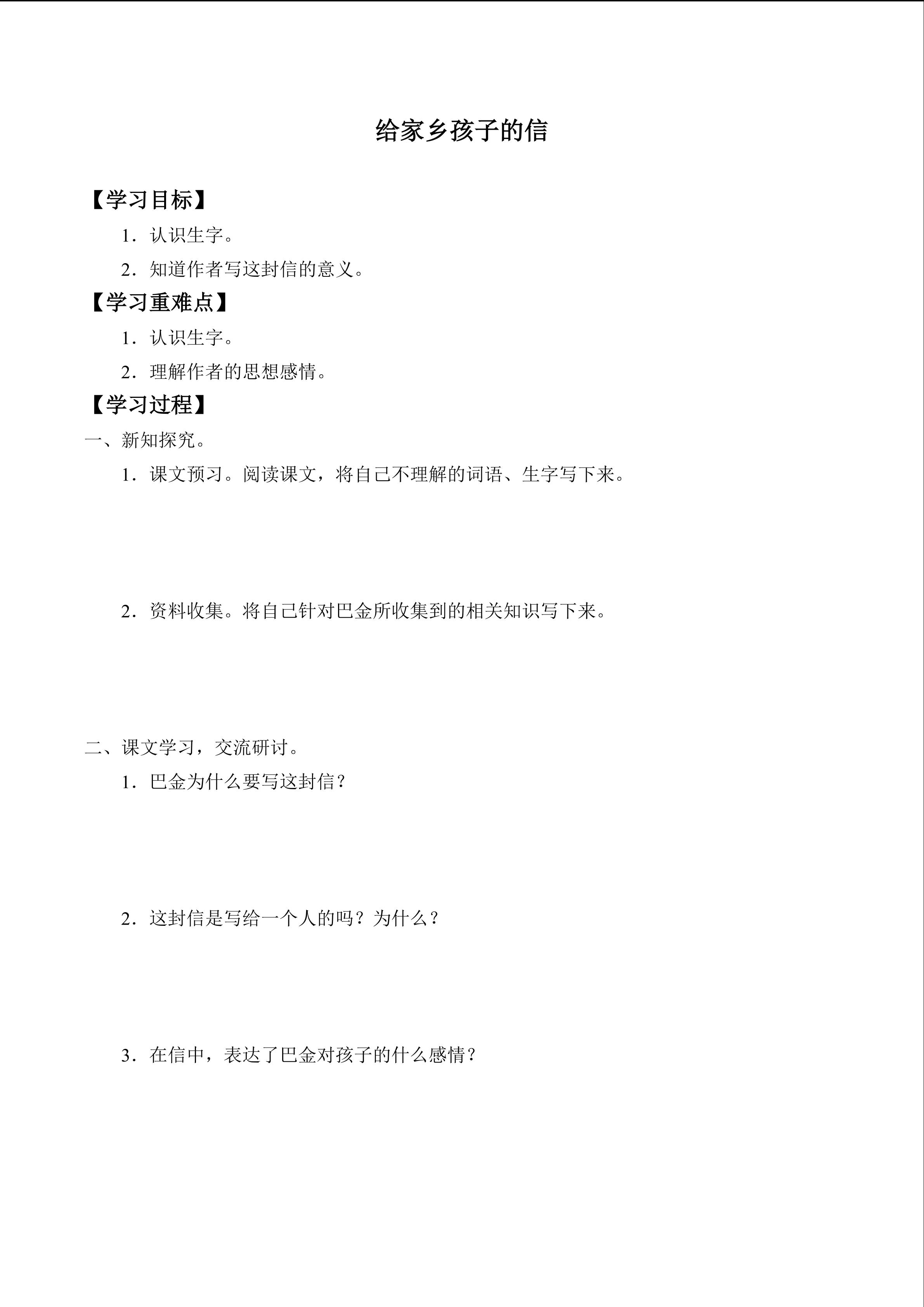 给家乡孩子的信

【学习目标】

1．认识生字。

2．知道作者写这封信的意义。

【学习重难点】

1．认识生字。

2．理解作者的思想感情。

【学习过程】

一、新知探究。

1．课文预习。阅读课文，将自己不理解的词语、生字写下来。

2．资料收集。将自己针对巴金所收集到的相关知识写下来。

二、课文学习，交流研讨。

1．巴金为什么要写这封信？

2．这封信是写给一个人的吗？为什么？

3．在信中，表达了巴金对孩子的什么感情？